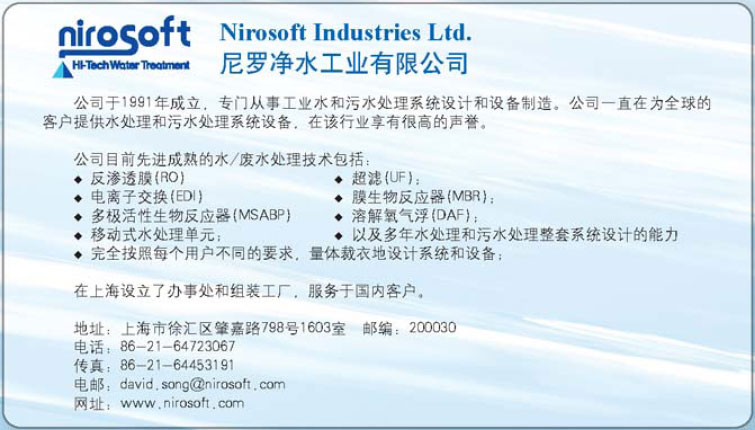 nirosoft
Hi-Tech Water Treatment

Nirosoft Industries Ltd.
尼罗净水工业有限公司

公司于1991年成立，专门从事工业水和污水处理系统设计和设备制造。公司一直在为全球的客户提供水处理和污水处理系统设备，在该行业享有很高的声誉。

公司目前先进成熟的水/废水处理技术包括：
◆ 反渗透膜(RO)
◆ 电离子交换(EDI)
◆ 多极活性生物反应器(MSABP)
◆ 移动式水处理单元；
◆ 超滤(UF)；
◆ 膜生物反应器(MBR)；
◆ 溶解氧气浮(DAF)；
◆ 以及多年水处理和污水处理整套系统设计的能力
◆ 完全按照每个用户不同的要求，量体裁衣地设计系统和设备；

在上海设立了办事处和组装工厂，服务于国内客户。

地址：上海市徐汇区肇嘉路798号1603室 邮编：200030
电话：86-21-64723067
传真：86-21-64453191
电邮：david.song@nirosoft.com
网址：www.nirosoft.com